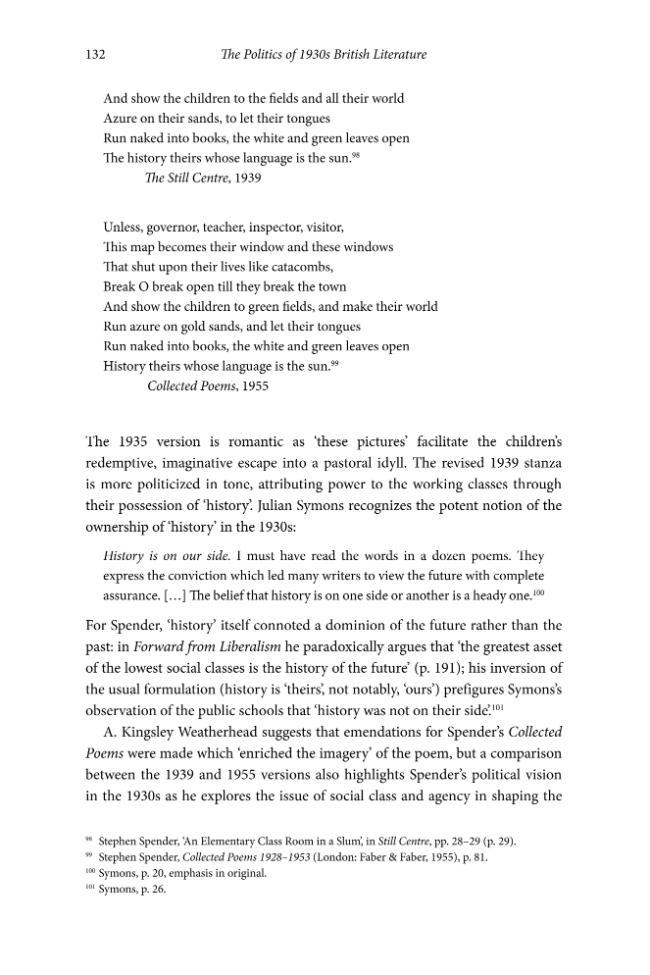 132 The Politics of 1930s British Literature

And show the children to the fields and all their world
Azure on their sands, to let their tongues
Run naked into books, the white and green leaves open
The history theirs whose language is the sun.$^{98}$
The Still Centre, 1939

Unless, governor, teacher, inspector, visitor,
This map becomes their window and these windows
That shut upon their lives like catacombs,
Break O break open till they break the town
And show the children to green fields, and make their world
Run azure on gold sands, and let their tongues
Run naked into books, the white and green leaves open
History theirs whose language is the sun.$^{99}$
Collected Poems, 1955

The 1935 version is romantic as 'these pictures' facilitate the children's redemptive, imaginative escape into a pastoral idyll. The revised 1939 stanza is more politicized in tone, attributing power to the working classes through their possession of 'history'. Julian Symons recognizes the potent notion of the ownership of 'history' in the 1930s:

History is on our side. I must have read the words in a dozen poems. They express the conviction which led many writers to view the future with complete assurance. […] The belief that history is on one side or another is a heady one.$^{100}$

For Spender, 'history' itself connoted a dominion of the future rather than the past: in Forward from Liberalism he paradoxically argues that 'the greatest asset of the lowest social classes is the history of the future' (p. 191); his inversion of the usual formulation (history is 'theirs', not notably, 'ours') prefigures Symons's observation of the public schools that 'history was not on their side'.$^{101}$

A. Kingsley Weatherhead suggests that emendations for Spender's Collected Poems were made which 'enriched the imagery' of the poem, but a comparison between the 1939 and 1955 versions also highlights Spender's political vision in the 1930s as he explores the issue of social class and agency in shaping the

$^{98}$ Stephen Spender, 'An Elementary Class Room in a Slum', in Still Centre, pp. 28–29 (p. 29).
$^{99}$ Stephen Spender, Collected Poems 1928–1953 (London: Faber & Faber, 1955), p. 81.
$^{100}$ Symons, p. 20, emphasis in original.
$^{101}$ Symons, p. 26.